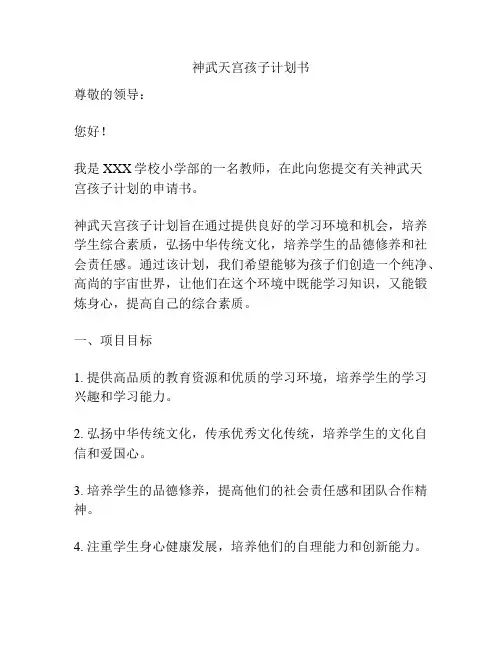 神武天宫孩子计划书

尊敬的领导：

您好！

我是 XXX 学校小学部的一名教师，在此向您提交有关神武天宫孩子计划的申请书。

神武天宫孩子计划旨在通过提供良好的学习环境和机会，培养学生综合素质，弘扬中华传统文化，培养学生的品德修养和社会责任感。通过该计划，我们希望能够为孩子们创造一个纯净、高尚的宇宙世界，让他们在这个环境中既能学习知识，又能锻炼身心，提高自己的综合素质。

一、项目目标

1. 提供高品质的教育资源和优质的学习环境，培养学生的学习兴趣和学习能力。

2. 弘扬中华传统文化，传承优秀文化传统，培养学生的文化自信和爱国心。

3. 培养学生的品德修养，提高他们的社会责任感和团队合作精神。

4. 注重学生身心健康发展，培养他们的自理能力和创新能力。